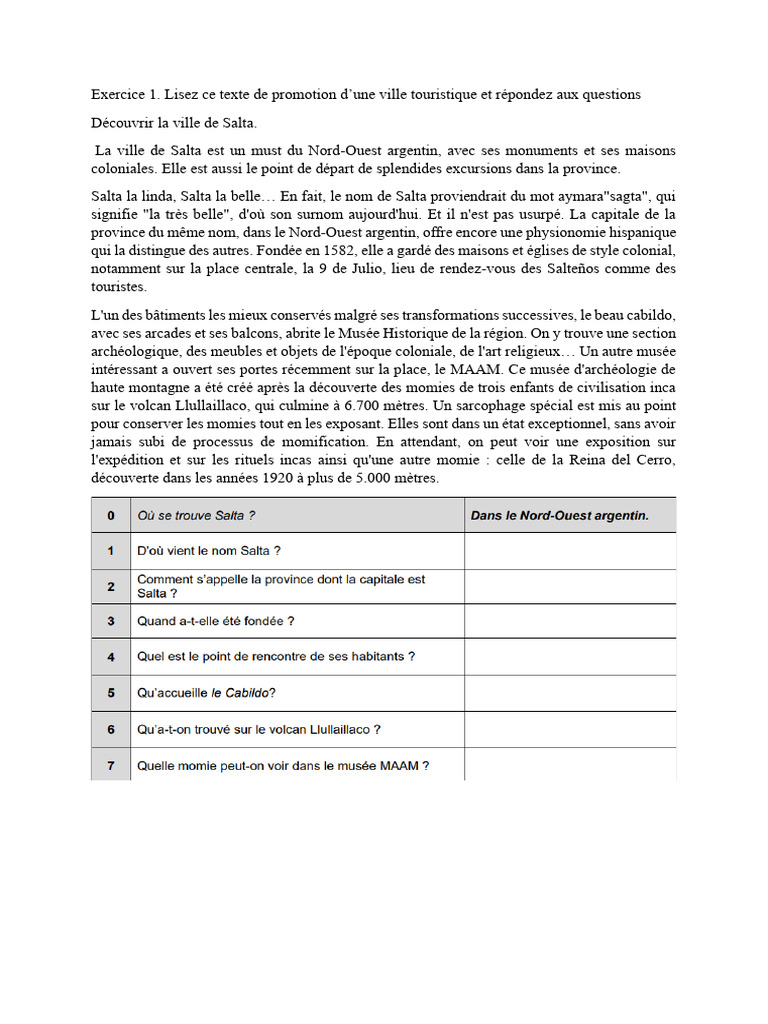 Exercice 1. Lisez ce texte de promotion d'une ville touristique et répondez aux questions

Découvrir la ville de Salta.

La ville de Salta est un must du Nord-Ouest argentin, avec ses monuments et ses maisons coloniales. Elle est aussi le point de départ de splendides excursions dans la province.

Salta la linda, Salta la belle… En fait, le nom de Salta proviendrait du mot aymara"sagta", qui signifie "la très belle", d'où son surnom aujourd'hui. Et il n'est pas usurpé. La capitale de la province du même nom, dans le Nord-Ouest argentin, offre encore une physionomie hispanique qui la distingue des autres. Fondée en 1582, elle a gardé des maisons et églises de style colonial, notamment sur la place centrale, la 9 de Julio, lieu de rendez-vous des Salteños comme des touristes.

L'un des bâtiments les mieux conservés malgré ses transformations successives, le beau cabildo, avec ses arcades et ses balcons, abrite le Musée Historique de la région. On y trouve une section archéologique, des meubles et objets de l'époque coloniale, de l'art religieux… Un autre musée intéressant a ouvert ses portes récemment sur la place, le MAAM. Ce musée d'archéologie de haute montagne a été créé après la découverte des momies de trois enfants de civilisation inca sur le volcan Llullaillaco, qui culmine à 6.700 mètres. Un sarcophage spécial est mis au point pour conserver les momies tout en les exposant. Elles sont dans un état exceptionnel, sans avoir jamais subi de processus de momification. En attendant, on peut voir une exposition sur l'expédition et sur les rituels incas ainsi qu'une autre momie : celle de la Reina del Cerro, découverte dans les années 1920 à plus de 5.000 mètres.

| 0 | Où se trouve Salta ? | Dans le Nord-Ouest argentin. |
|---|---|---|
| 1 | D'où vient le nom Salta ? | |
| 2 | Comment s'appelle la province dont la capitale est Salta ? | |
| 3 | Quand a-t-elle été fondée ? | |
| 4 | Quel est le point de rencontre de ses habitants ? | |
| 5 | Qu'accueille le Cabildo? | |
| 6 | Qu'a-t-on trouvé sur le volcan Llullaillaco ? | |
| 7 | Quelle momie peut-on voir dans le musée MAAM ? | |